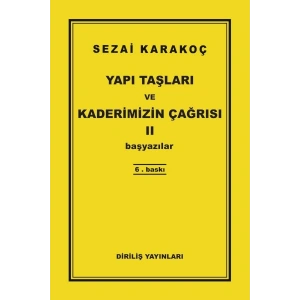 SEZAİ KARAKOÇ

YAPI TAŞLARI
VE
KADERİMİZİN ÇAĞRISI
II
başyazılar

6 . baskı

DİRİLİŞ YAYINLARI